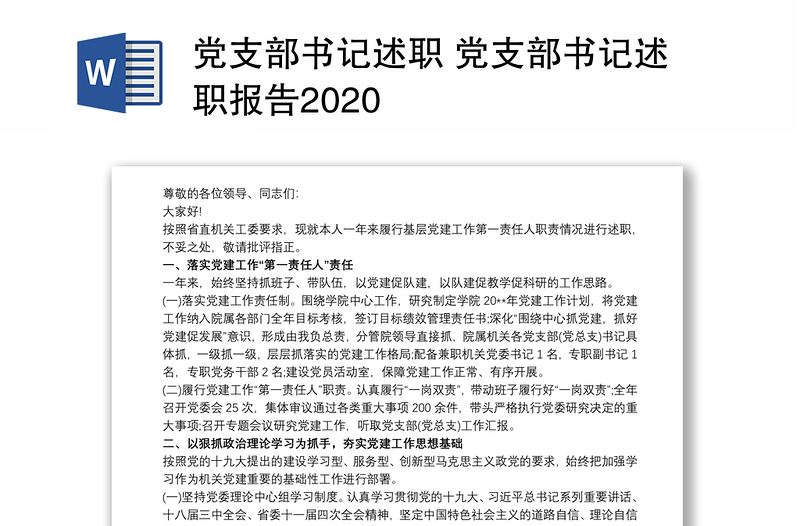 W

党支部书记述职 党支部书记述职报告2020

尊敬的各位领导、同志们:
大家好!
按照省直机关工委要求，现就本人一年来履行基层党建工作第一责任人职责情况进行述职，不妥之处，敬请批评指正。
一、落实党建工作“第一责任人”责任
一年来，始终坚持抓班子、带队伍，以党建促队建，以队建促教学促科研的工作思路。
(一)落实党建工作责任制。围绕学院中心工作，研究制定学院 20**年党建工作计划，将党建工作纳入院属各部门全年目标考核，签订目标绩效管理责任书;深化“围绕中心抓党建，抓好党建促发展”意识，形成由我负总责，分管院领导直接抓，院属机关各党支部(党总支)书记具体抓，一级抓一级，层层抓落实的党建工作格局;配备兼职机关党委书记 1 名，专职副书记 1 名，专职党务干部 2 名;建设党员活动室，保障党建工作正常、有序开展。
(二)履行党建工作“第一责任人”职责。认真履行“一岗双责”，带动班子履行好“一岗双责”;全年召开党委会 25 次，集体审议通过各类重大事项 200 余件，带头严格执行党委研究决定的重大事项;召开专题会议研究党建工作，听取党支部(党总支)工作汇报。
二、以狠抓政治理论学习为抓手，夯实党建工作思想基础
按照党的十九大提出的建设学习型、服务型、创新型马克思主义政党的要求，始终把加强学习作为机关党建重要的基础性工作进行部署。
(一)坚持党委理论中心组学习制度。认真学习贯彻党的十九大、习近平总书记系列重要讲话、十八届三中全会、省委十一届四次全会精神，坚定中国特色社会主义的道路自信、理论自信